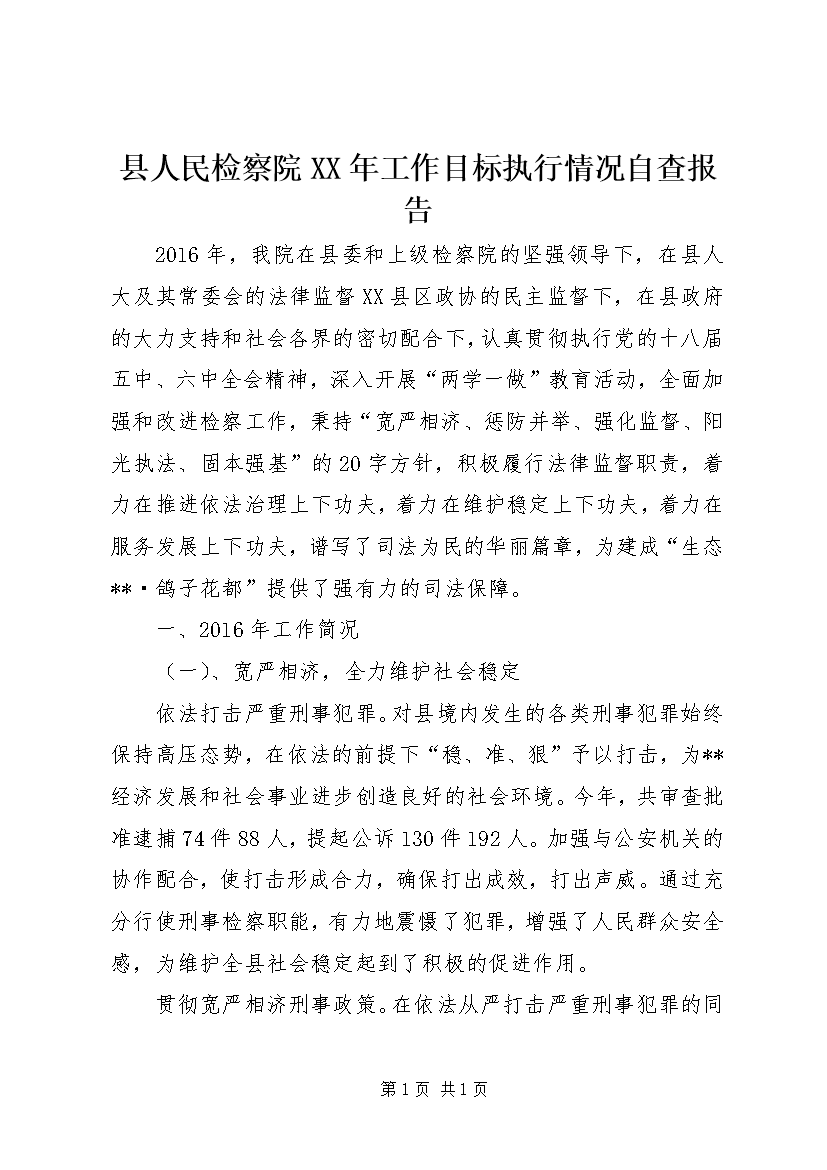 县人民检察院XX年工作目标执行情况自查报告

2016年，我院在县委和上级检察院的坚强领导下，在县人大及其常委会的法律监督XX县区政协的民主监督下，在县政府的大力支持和社会各界的密切配合下，认真贯彻执行党的十八届五中、六中全会精神，深入开展“两学一做”教育活动，全面加强和改进检察工作，秉持“宽严相济、惩防并举、强化监督、阳光执法、固本强基”的20字方针，积极履行法律监督职责，着力在推进依法治理上下功夫，着力在维护稳定上下功夫，着力在服务发展上下功夫，谱写了司法为民的华丽篇章，为建成“生态**·鸽子花都”提供了强有力的司法保障。

一、2016年工作简况

（一）、宽严相济，全力维护社会稳定

依法打击严重刑事犯罪。对县境内发生的各类刑事犯罪始终保持高压态势，在依法的前提下“稳、准、狠”予以打击，为**经济发展和社会事业进步创造良好的社会环境。今年，共审查批准逮捕74件88人，提起公诉130件192人。加强与公安机关的协作配合，使打击形成合力，确保打出成效，打出声威。通过充分行使刑事检察职能，有力地震慑了犯罪，增强了人民群众安全感，为维护全县社会稳定起到了积极的促进作用。

贯彻宽严相济刑事政策。在依法从严打击严重刑事犯罪的同

第1页 共1页